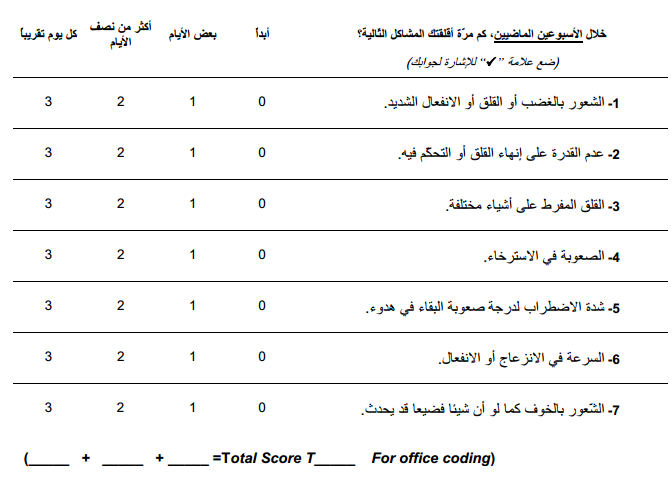 | خلال الأسبوعين الماضيين، كم مرّة أقلقتك المشاكل التالية؟ (ضع علامة "✔" للإشارة لجوابك) | أبداً | بعض الأيام | أكثر من نصف الأيام | كل يوم تقريباً |
|---|---|---|---|---|
| 1- الشعور بالغضب أو القلق أو الانفعال الشديد. | 0 | 1 | 2 | 3 |
| 2- عدم القدرة على إنهاء القلق أو التحكّم فيه. | 0 | 1 | 2 | 3 |
| 3- القلق المفرط على أشياء مختلفة. | 0 | 1 | 2 | 3 |
| 4- الصعوبة في الاسترخاء. | 0 | 1 | 2 | 3 |
| 5- شدة الاضطراب لدرجة صعوبة البقاء في هدوء. | 0 | 1 | 2 | 3 |
| 6- السرعة في الانزعاج أو الانفعال. | 0 | 1 | 2 | 3 |
| 7- الشّعور بالخوف كما لو أن شيئا فضيعا قد يحدث. | 0 | 1 | 2 | 3 |

(_____ + _____ + _____ =Total Score T_____ For office coding)